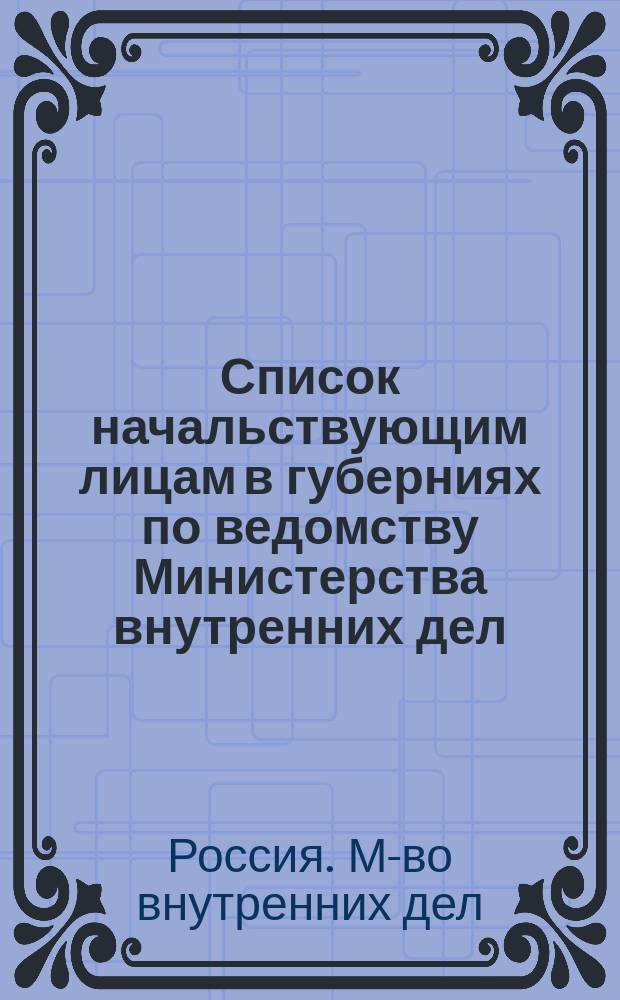 Список начальствующим лицам в губерниях по ведомству Министерства внутренних дел

Россия. М-во внутренних дел